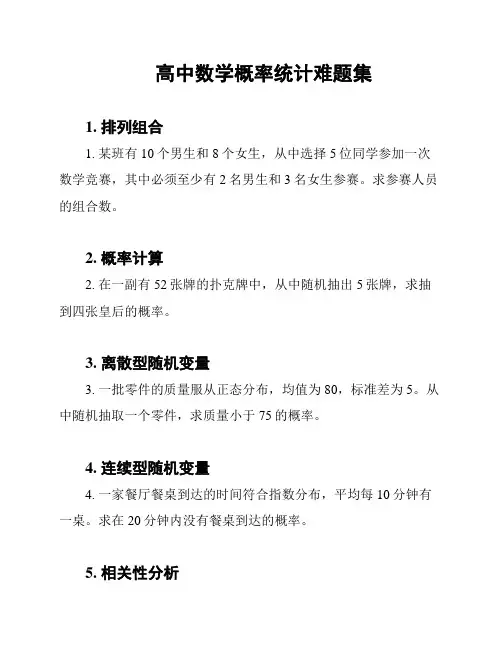 高中数学概率统计难题集

1. 排列组合

1. 某班有 10 个男生和 8 个女生，从中选择 5 位同学参加一次数学竞赛，其中必须至少有 2 名男生和 3 名女生参赛。求参赛人员的组合数。

2. 概率计算

2. 在一副有 52 张牌的扑克牌中，从中随机抽出 5 张牌，求抽到四张皇后的概率。

3. 离散型随机变量

3. 一批零件的质量服从正态分布，均值为 80，标准差为 5。从中随机抽取一个零件，求质量小于 75 的概率。

4. 连续型随机变量

4. 一家餐厅餐桌到达的时间符合指数分布，平均每 10 分钟有一桌。求在 20 分钟内没有餐桌到达的概率。

5. 相关性分析